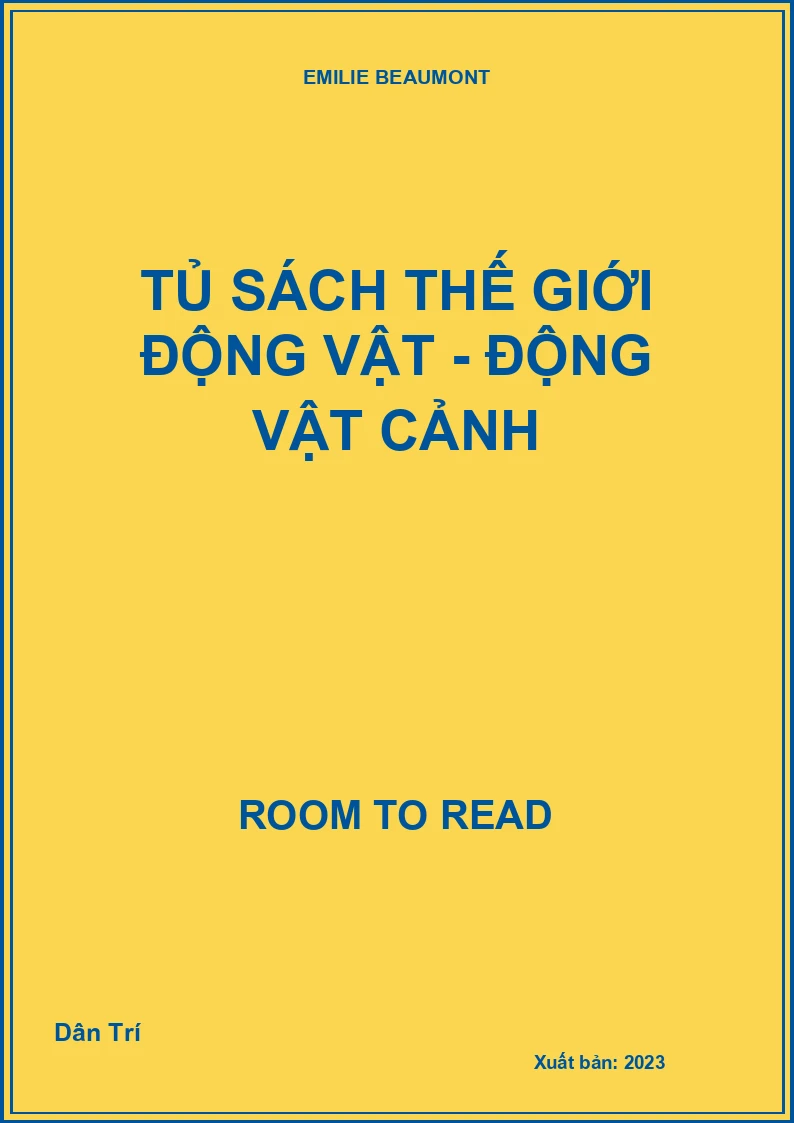 EMILIE BEAUMONT

TỦ SÁCH THẾ GIỚI ĐỘNG VẬT - ĐỘNG VẬT CẢNH

ROOM TO READ

Dân Trí

Xuất bản: 2023